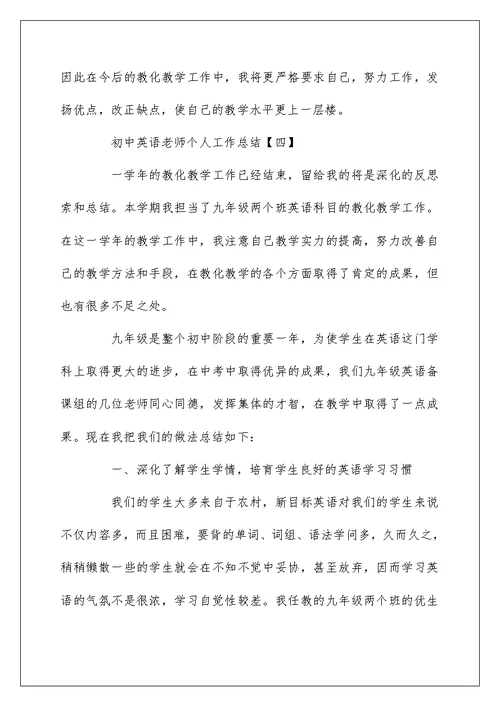 因此在今后的教化教学工作中，我将更严格要求自己，努力工作，发扬优点，改正缺点，使自己的教学水平更上一层楼。

初中英语老师个人工作总结【四】

一学年的教化教学工作已经结束，留给我的将是深化的反思索和总结。本学期我担当了九年级两个班英语科目的教化教学工作。在这一学年的教学工作中，我注意自己教学实力的提高，努力改善自己的教学方法和手段，在教化教学的各个方面取得了肯定的成果，但也有很多不足之处。

九年级是整个初中阶段的重要一年，为使学生在英语这门学科上取得更大的进步，在中考中取得优异的成果，我们九年级英语备课组的几位老师同心同德，发挥集体的才智，在教学中取得了一点成果。现在我把我们的做法总结如下：

一、深化了解学生学情，培育学生良好的英语学习习惯

我们的学生大多来自于农村，新目标英语对我们的学生来说不仅内容多，而且困难，要背的单词、词组、语法学问多，久而久之，稍稍懒散一些的学生就会在不知不觉中妥协，甚至放弃，因而学习英语的气氛不是很浓，学习自觉性较差。我任教的九年级两个班的优生